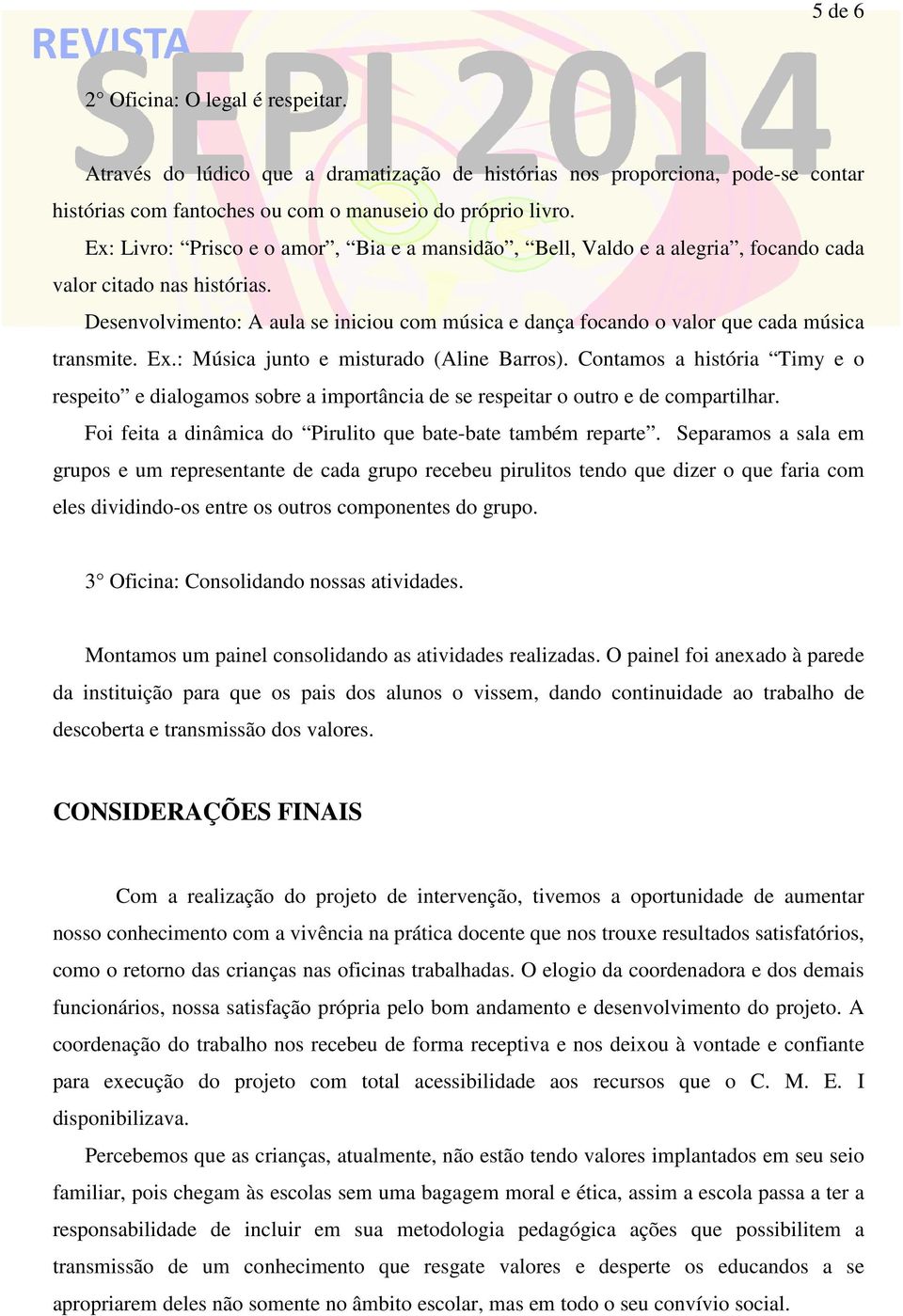 5 de 6

REVISTA SEPI 2014

2° Oficina: O legal é respeitar.

Através do lúdico que a dramatização de histórias nos proporciona, pode-se contar histórias com fantoches ou com o manuseio do próprio livro.

Ex: Livro: “Prisco e o amor”, “Bia e a mansidão”, “Bell, Valdo e a alegria”, focando cada valor citado nas histórias.

Desenvolvimento: A aula se iniciou com música e dança focando o valor que cada música transmite. Ex.: Música junto e misturado (Aline Barros). Contamos a história “Timy e o respeito” e dialogamos sobre a importância de se respeitar o outro e de compartilhar.

Foi feita a dinâmica do “Pirulito que bate-bate também reparte”. Separamos a sala em grupos e um representante de cada grupo recebeu pirulitos tendo que dizer o que faria com eles dividindo-os entre os outros componentes do grupo.

3° Oficina: Consolidando nossas atividades.

Montamos um painel consolidando as atividades realizadas. O painel foi anexado à parede da instituição para que os pais dos alunos o vissem, dando continuidade ao trabalho de descoberta e transmissão dos valores.

CONSIDERAÇÕES FINAIS

Com a realização do projeto de intervenção, tivemos a oportunidade de aumentar nosso conhecimento com a vivência na prática docente que nos trouxe resultados satisfatórios, como o retorno das crianças nas oficinas trabalhadas. O elogio da coordenadora e dos demais funcionários, nossa satisfação própria pelo bom andamento e desenvolvimento do projeto. A coordenação do trabalho nos recebeu de forma receptiva e nos deixou à vontade e confiante para execução do projeto com total acessibilidade aos recursos que o C. M. E. I disponibilizava.

Percebemos que as crianças, atualmente, não estão tendo valores implantados em seu seio familiar, pois chegam às escolas sem uma bagagem moral e ética, assim a escola passa a ter a responsabilidade de incluir em sua metodologia pedagógica ações que possibilitem a transmissão de um conhecimento que resgate valores e desperte os educandos a se apropriarem deles não somente no âmbito escolar, mas em todo o seu convívio social.